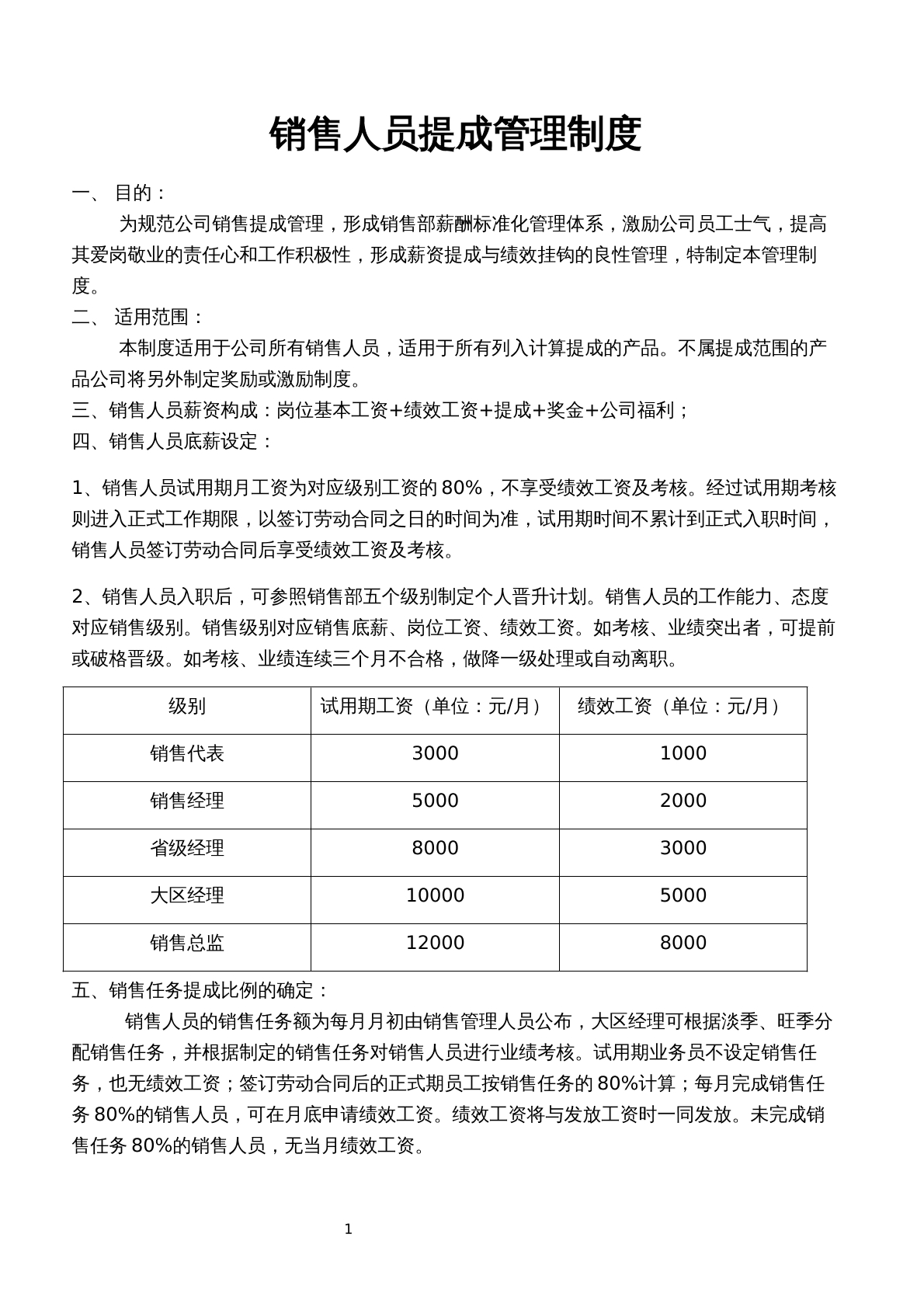 销售人员提成管理制度

一、 目的：

为规范公司销售提成管理，形成销售部薪酬标准化管理体系，激励公司员工士气，提高其爱岗敬业的责任心和工作积极性，形成薪资提成与绩效挂钩的良性管理，特制定本管理制度。

二、 适用范围：

本制度适用于公司所有销售人员，适用于所有列入计算提成的产品。不属提成范围的产品公司将另外制定奖励或激励制度。

三、销售人员薪资构成：岗位基本工资+绩效工资+提成+奖金+公司福利；

四、销售人员底薪设定：

1、销售人员试用期月工资为对应级别工资的80%，不享受绩效工资及考核。经过试用期考核则进入正式工作期限，以签订劳动合同之日的时间为准，试用期时间不累计到正式入职时间，销售人员签订劳动合同后享受绩效工资及考核。

2、销售人员入职后，可参照销售部五个级别制定个人晋升计划。销售人员的工作能力、态度对应销售级别。销售级别对应销售底薪、岗位工资、绩效工资。如考核、业绩突出者，可提前或破格晋级。如考核、业绩连续三个月不合格，做降一级处理或自动离职。

| 级别 | 试用期工资（单位：元/月） | 绩效工资（单位：元/月） |
|---|---|---|
| 销售代表 | 3000 | 1000 |
| 销售经理 | 5000 | 2000 |
| 省级经理 | 8000 | 3000 |
| 大区经理 | 10000 | 5000 |
| 销售总监 | 12000 | 8000 |

五、销售任务提成比例的确定：

销售人员的销售任务额为每月月初由销售管理人员公布，大区经理可根据淡季、旺季分配销售任务，并根据制定的销售任务对销售人员进行业绩考核。试用期业务员不设定销售任务，也无绩效工资；签订劳动合同后的正式期员工按销售任务的80%计算；每月完成销售任务80%的销售人员，可在月底申请绩效工资。绩效工资将与发放工资时一同发放。未完成销售任务80%的销售人员，无当月绩效工资。

1